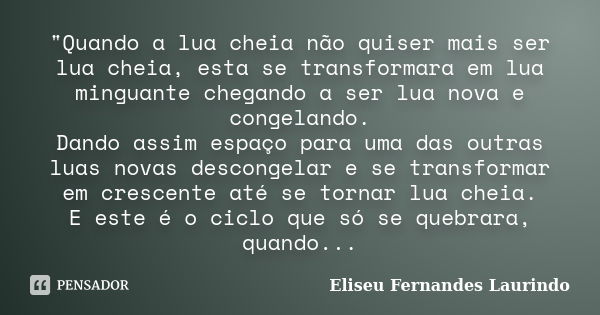 "Quando a lua cheia não quiser mais ser lua cheia, esta se transformara em lua minguante chegando a ser lua nova e congelando.
Dando assim espaço para uma das outras luas novas descongelar e se transformar em crescente até se tornar lua cheia.
E este é o ciclo que só se quebrara, quando...

PENSADOR

Eliseu Fernandes Laurindo